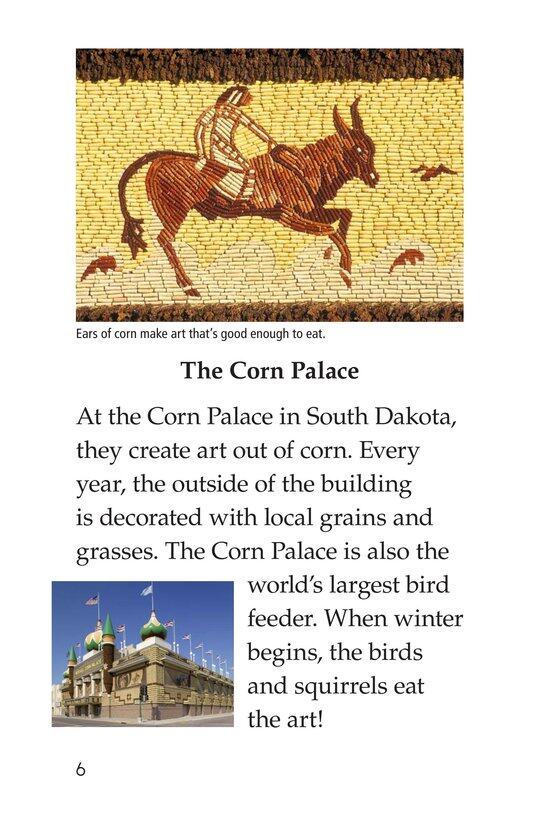 Ears of corn make art that's good enough to eat.

The Corn Palace

At the Corn Palace in South Dakota, they create art out of corn. Every year, the outside of the building is decorated with local grains and grasses. The Corn Palace is also the world's largest bird feeder. When winter begins, the birds and squirrels eat the art!

6